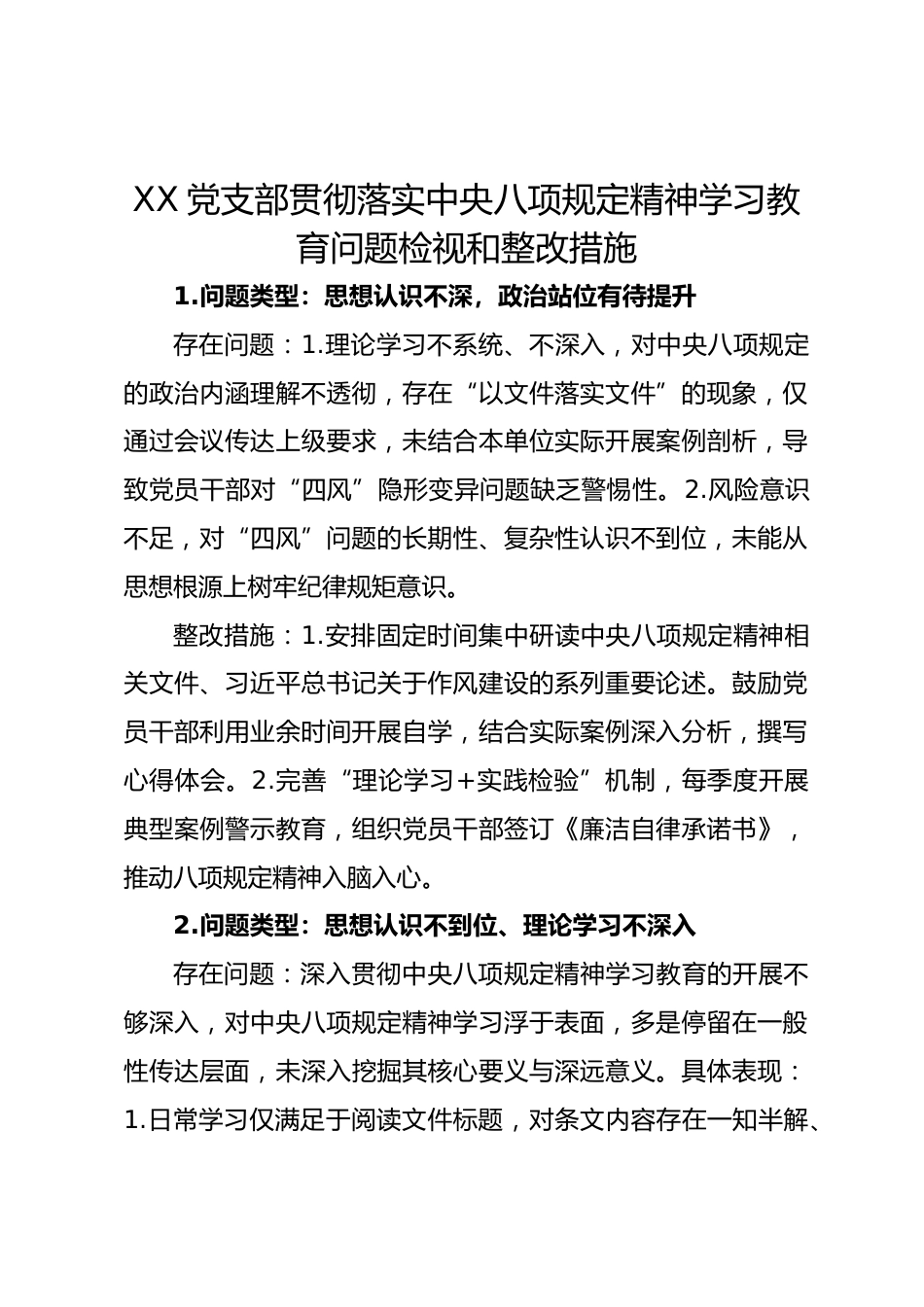 XX 党支部贯彻落实中央八项规定精神学习教育问题检视和整改措施

1.问题类型：思想认识不深，政治站位有待提升

存在问题：1.理论学习不系统、不深入，对中央八项规定的政治内涵理解不透彻，存在“以文件落实文件”的现象，仅通过会议传达上级要求，未结合本单位实际开展案例剖析，导致党员干部对“四风”隐形变异问题缺乏警惕性。2.风险意识不足，对“四风”问题的长期性、复杂性认识不到位，未能从思想根源上树牢纪律规矩意识。

整改措施：1.安排固定时间集中研读中央八项规定精神相关文件、习近平总书记关于作风建设的系列重要论述。鼓励党员干部利用业余时间开展自学，结合实际案例深入分析，撰写心得体会。2.完善“理论学习+实践检验”机制，每季度开展典型案例警示教育，组织党员干部签订《廉洁自律承诺书》，推动八项规定精神入脑入心。

2.问题类型：思想认识不到位、理论学习不深入

存在问题：深入贯彻中央八项规定精神学习教育的开展不够深入，对中央八项规定精神学习浮于表面，多是停留在一般性传达层面，未深入挖掘其核心要义与深远意义。具体表现：1.日常学习仅满足于阅读文件标题，对条文内容存在一知半解、